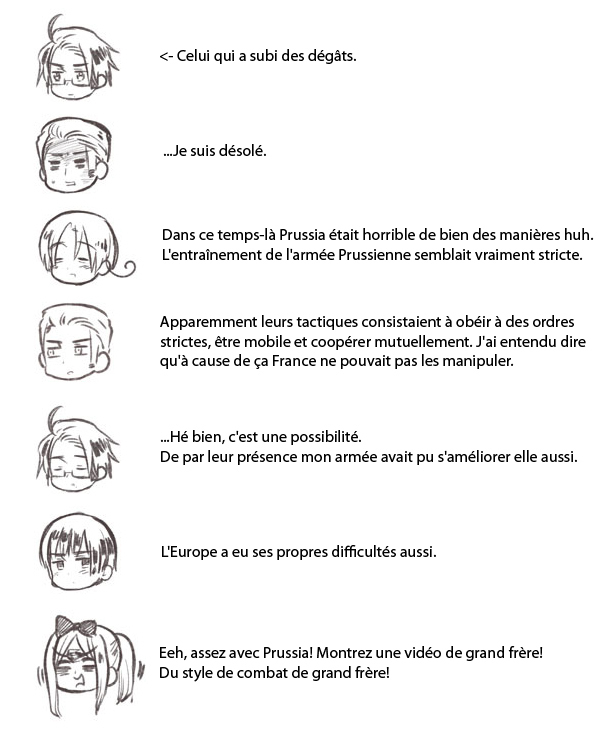 <- Celui qui a subi des dégâts.

...Je suis désolé.

Dans ce temps-là Prussia était horrible de bien des manières huh. L'entraînement de l'armée Prussienne semblait vraiment stricte.

Apparemment leurs tactiques consistaient à obéir à des ordres strictes, être mobile et coopérer mutuellement. J'ai entendu dire qu'à cause de ça France ne pouvait pas les manipuler.

...Hé bien, c'est une possibilité.
De par leur présence mon armée avait pu s'améliorer elle aussi.

L'Europe a eu ses propres difficultés aussi.

Eeh, assez avec Prussia! Montrez une vidéo de grand frère!
Du style de combat de grand frère!